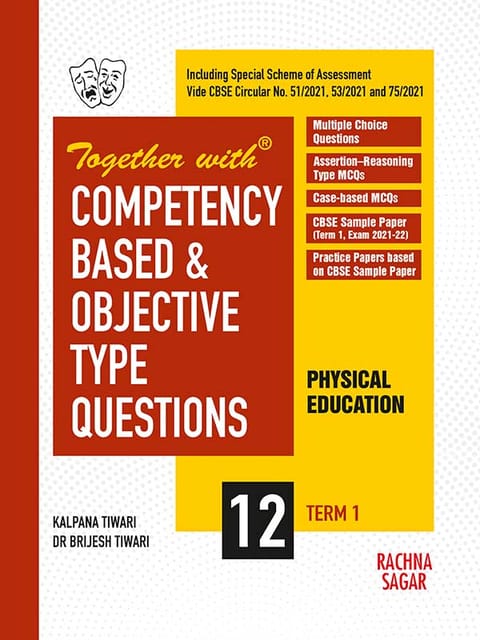 Including Special Scheme of Assessment
Vide CBSE Circular No. 51/2021, 53/2021 and 75/2021

Together with®

COMPETENCY BASED & OBJECTIVE TYPE QUESTIONS

Multiple Choice Questions

Assertion–Reasoning Type MCQs

Case-based MCQs

CBSE Sample Paper (Term 1, Exam 2021-22)

Practice Papers based on CBSE Sample Paper

PHYSICAL EDUCATION

12

TERM 1

KALPANA TIWARI
DR BRIJESH TIWARI

RACHNA SAGAR